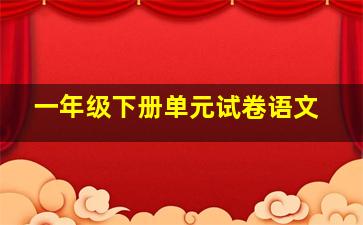 一年级下册单元试卷语文